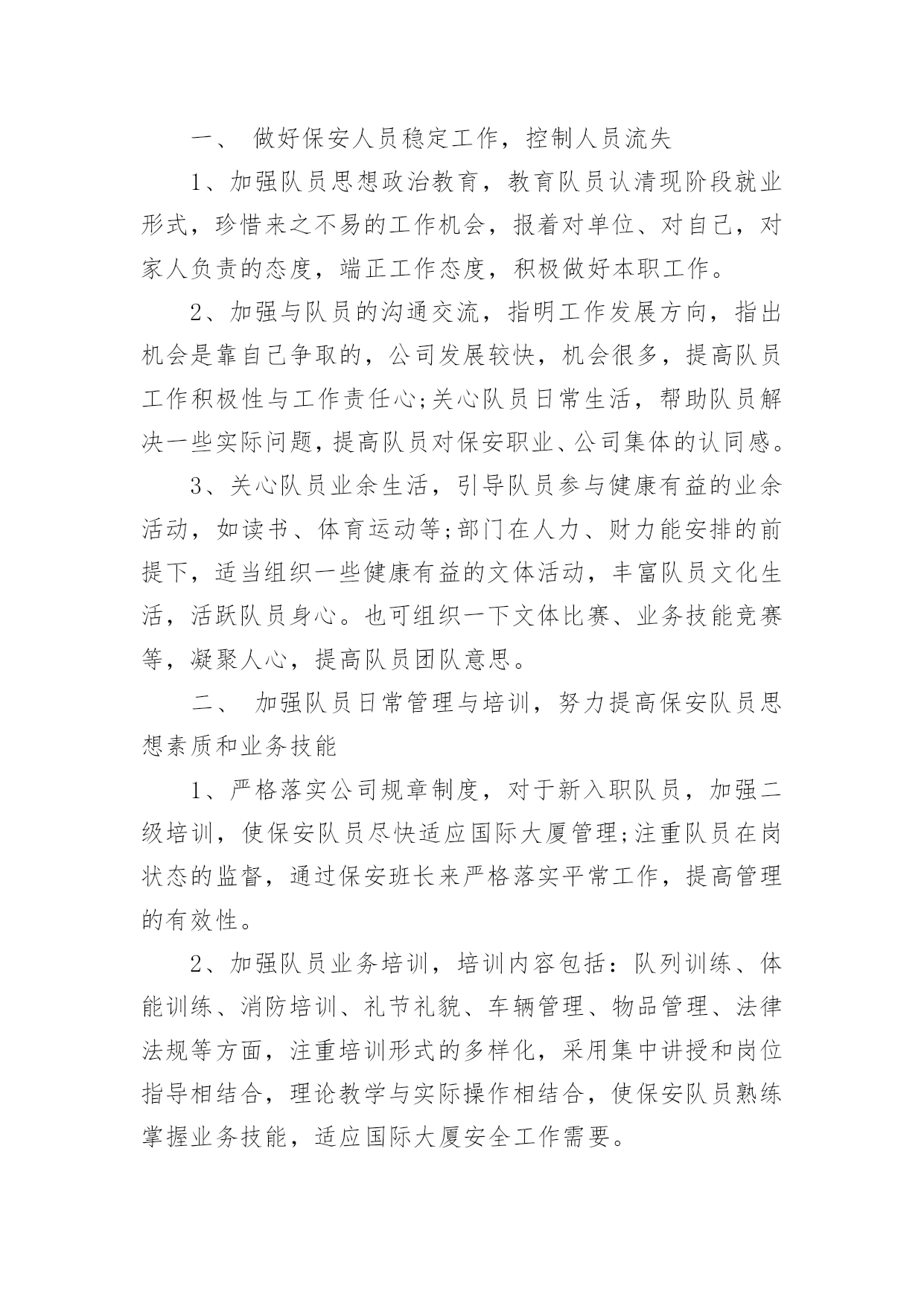 一、 做好保安人员稳定工作，控制人员流失

1、加强队员思想政治教育，教育队员认清现阶段就业形式，珍惜来之不易的工作机会，报着对单位、对自己，对家人负责的态度，端正工作态度，积极做好本职工作。

2、加强与队员的沟通交流，指明工作发展方向，指出机会是靠自己争取的，公司发展较快，机会很多，提高队员工作积极性与工作责任心;关心队员日常生活，帮助队员解决一些实际问题，提高队员对保安职业、公司集体的认同感。

3、关心队员业余生活，引导队员参与健康有益的业余活动，如读书、体育运动等;部门在人力、财力能安排的前提下，适当组织一些健康有益的文体活动，丰富队员文化生活，活跃队员身心。也可组织一下文体比赛、业务技能竞赛等，凝聚人心，提高队员团队意思。

二、 加强队员日常管理与培训，努力提高保安队员思想素质和业务技能

1、严格落实公司规章制度，对于新入职队员，加强二级培训，使保安队员尽快适应国际大厦管理;注重队员在岗状态的监督，通过保安班长来严格落实平常工作，提高管理的有效性。

2、加强队员业务培训，培训内容包括：队列训练、体能训练、消防培训、礼节礼貌、车辆管理、物品管理、法律法规等方面，注重培训形式的多样化，采用集中讲授和岗位指导相结合，理论教学与实际操作相结合，使保安队员熟练掌握业务技能，适应国际大厦安全工作需要。